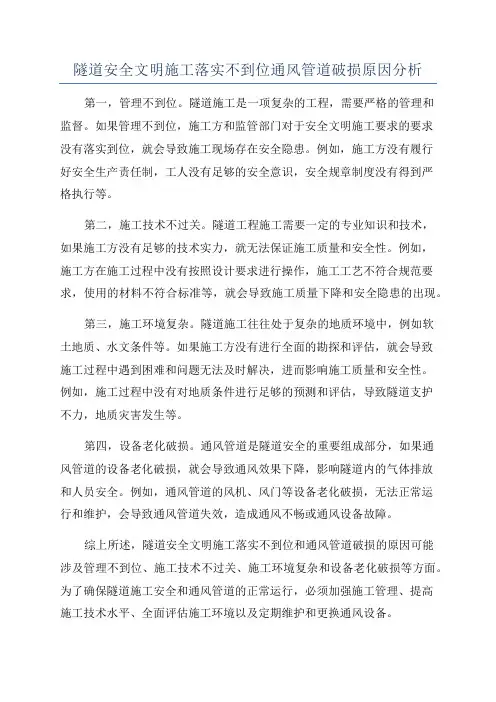 隧道安全文明施工落实不到位通风管道破损原因分析

第一，管理不到位。隧道施工是一项复杂的工程，需要严格的管理和监督。如果管理不到位，施工方和监管部门对于安全文明施工要求的要求没有落实到位，就会导致施工现场存在安全隐患。例如，施工方没有履行好安全生产责任制，工人没有足够的安全意识，安全规章制度没有得到严格执行等。

第二，施工技术不过关。隧道工程施工需要一定的专业知识和技术，如果施工方没有足够的技术实力，就无法保证施工质量和安全性。例如，施工方在施工过程中没有按照设计要求进行操作，施工工艺不符合规范要求，使用的材料不符合标准等，就会导致施工质量下降和安全隐患的出现。

第三，施工环境复杂。隧道施工往往处于复杂的地质环境中，例如软土地质、水文条件等。如果施工方没有进行全面的勘探和评估，就会导致施工过程中遇到困难和问题无法及时解决，进而影响施工质量和安全性。例如，施工过程中没有对地质条件进行足够的预测和评估，导致隧道支护不力，地质灾害发生等。

第四，设备老化破损。通风管道是隧道安全的重要组成部分，如果通风管道的设备老化破损，就会导致通风效果下降，影响隧道内的气体排放和人员安全。例如，通风管道的风机、风门等设备老化破损，无法正常运行和维护，会导致通风管道失效，造成通风不畅或通风设备故障。

综上所述，隧道安全文明施工落实不到位和通风管道破损的原因可能涉及管理不到位、施工技术不过关、施工环境复杂和设备老化破损等方面。为了确保隧道施工安全和通风管道的正常运行，必须加强施工管理、提高施工技术水平、全面评估施工环境以及定期维护和更换通风设备。